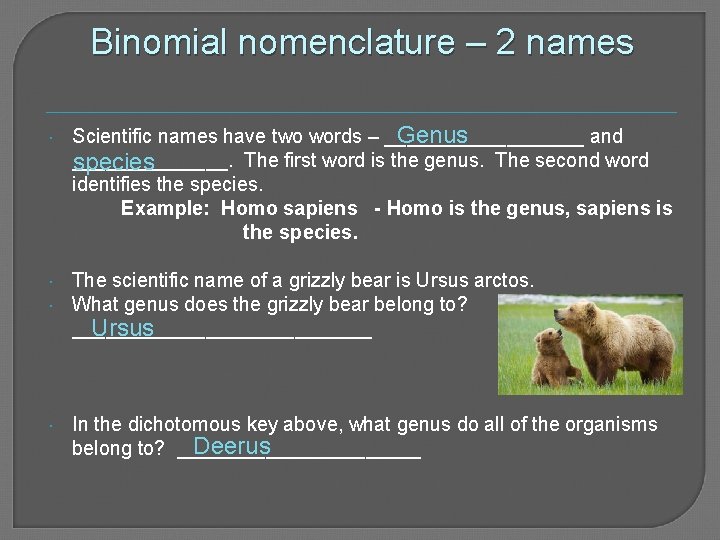 Binomial nomenclature – 2 names

• Scientific names have two words – Genus and species. The first word is the genus. The second word identifies the species.

Example: Homo sapiens - Homo is the genus, sapiens is the species.

• The scientific name of a grizzly bear is Ursus arctos.

• What genus does the grizzly bear belong to? Ursus

• In the dichotomous key above, what genus do all of the organisms belong to? Deerus